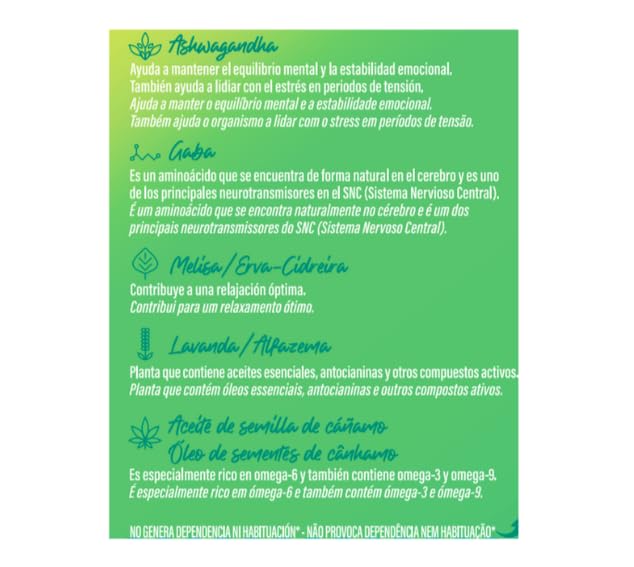 Ashwagandha
Ayuda a mantener el equilibrio mental y la estabilidad emocional. También ayuda a lidiar con el estrés en periodos de tensión.
Ajuda a manter o equilíbrio mental e a estabilidade emocional. Também ajuda o organismo a lidar com o stress em períodos de tensão.

Gaba
Es un aminoácido que se encuentra de forma natural en el cerebro y es uno de los principales neurotransmisores en el SNC (Sistema Nervioso Central).
É um aminoácido que se encontra naturalmente no cérebro e é um dos principais neurotransmissores do SNC (Sistema Nervoso Central).

Melisa / Erva-Cidreira
Contribuye a una relajación óptima.
Contribui para um relaxamento ótimo.

Lavanda / Alfazema
Planta que contiene aceites esenciales, antocianinas y otros compuestos activos.
Planta que contém óleos essenciais, antocianinas e outros compostos ativos.

Aceite de semilla de cáñamo
Óleo de sementes de cânhamo
Es especialmente rico en omega-6 y también contiene omega-3 y omega-9.
É especialmente rico em ómega-6 e também contém ómega-3 e ómega-9.

NO GENERA DEPENDENCIA NI HABITUACIÓN* - NÃO PROVOCA DEPENDÊNCIA NEM HABITUAÇÃO*